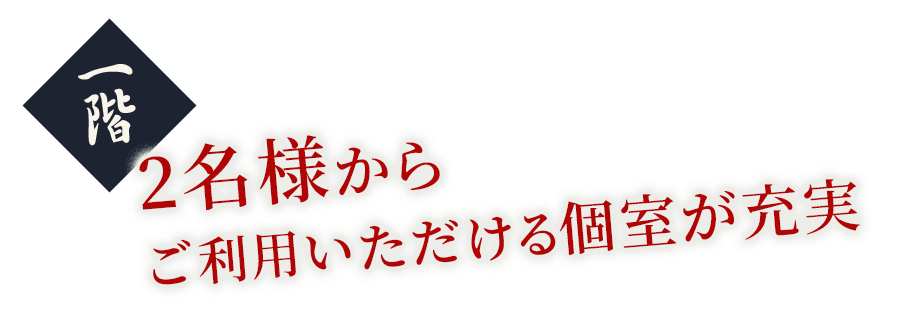 一階

2名様から
ご利用いただける個室が充実